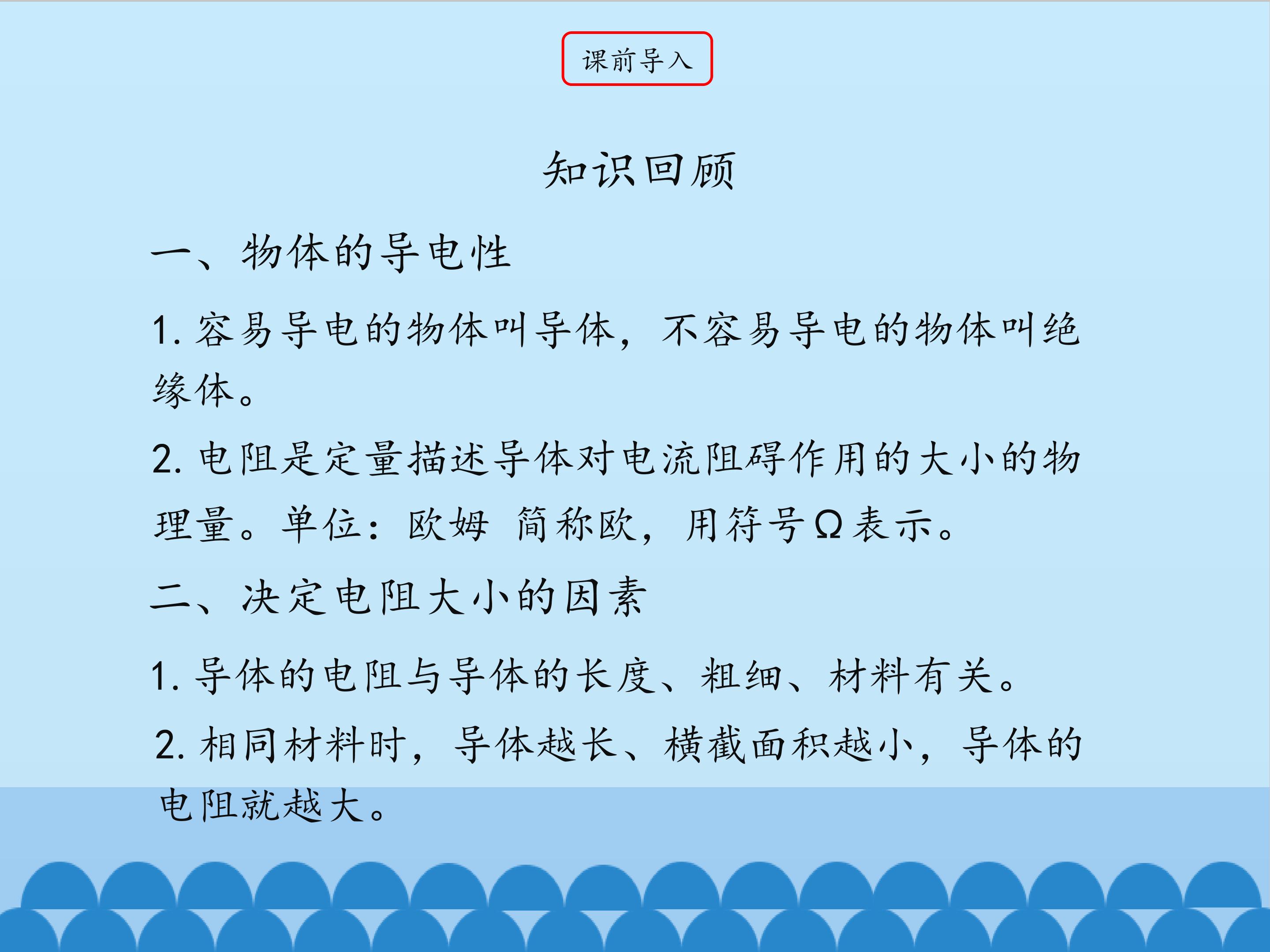 课前导入

知识回顾

一、物体的导电性

1.容易导电的物体叫导体，不容易导电的物体叫绝缘体。

2.电阻是定量描述导体对电流阻碍作用的大小的物理量。单位：欧姆 简称欧，用符号Ω表示。

二、决定电阻大小的因素

1.导体的电阻与导体的长度、粗细、材料有关。

2.相同材料时，导体越长、横截面积越小，导体的电阻就越大。